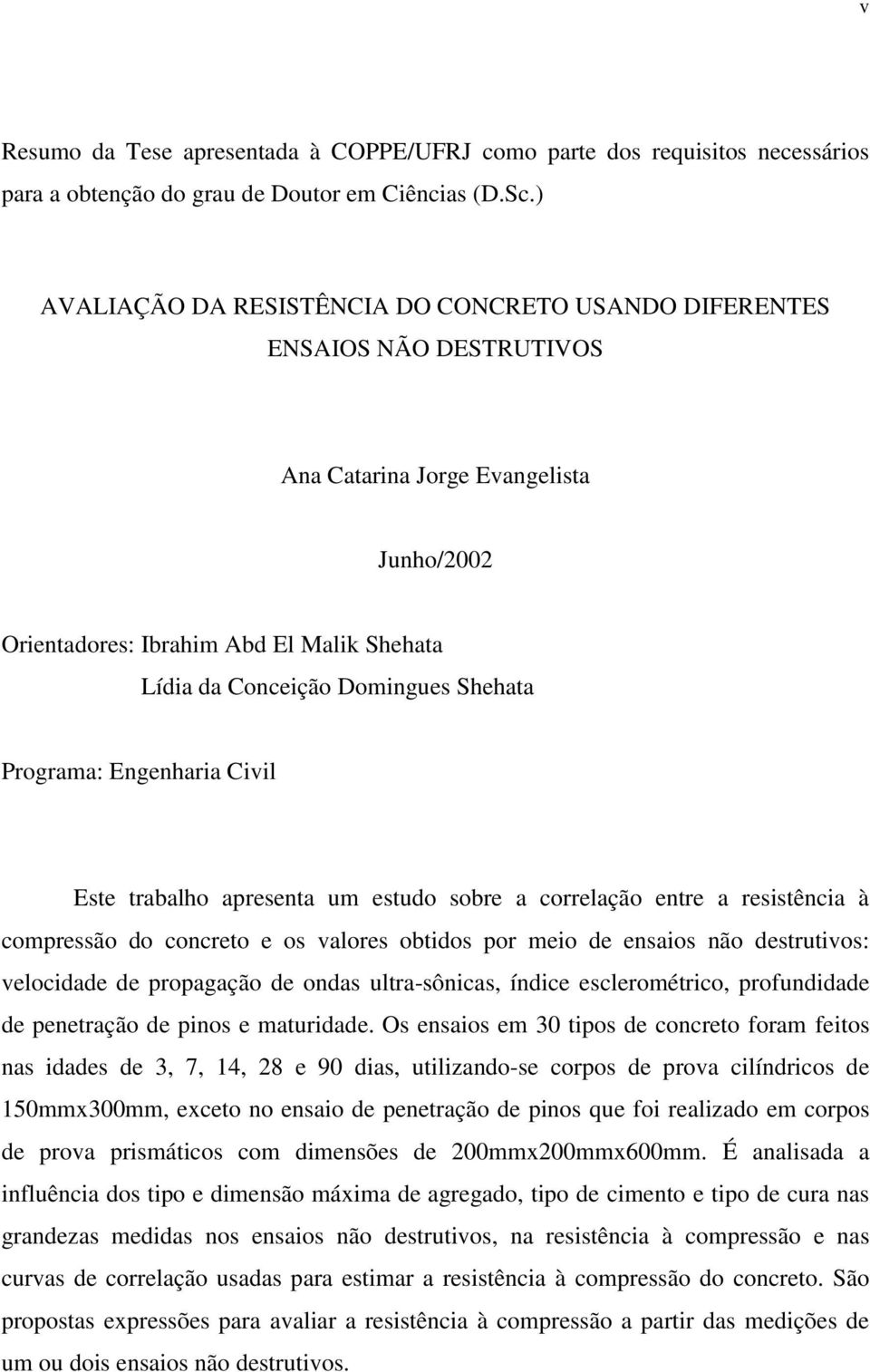 v

Resumo da Tese apresentada à COPPE/UFRJ como parte dos requisitos necessários para a obtenção do grau de Doutor em Ciências (D.Sc.)

AVALIAÇÃO DA RESISTÊNCIA DO CONCRETO USANDO DIFERENTES ENSAIOS NÃO DESTRUTIVOS

Ana Catarina Jorge Evangelista

Junho/2002

Orientadores: Ibrahim Abd El Malik Shehata
Lídia da Conceição Domingues Shehata

Programa: Engenharia Civil

Este trabalho apresenta um estudo sobre a correlação entre a resistência à compressão do concreto e os valores obtidos por meio de ensaios não destrutivos: velocidade de propagação de ondas ultra-sônicas, índice esclerométrico, profundidade de penetração de pinos e maturidade. Os ensaios em 30 tipos de concreto foram feitos nas idades de 3, 7, 14, 28 e 90 dias, utilizando-se corpos de prova cilíndricos de 150mmx300mm, exceto no ensaio de penetração de pinos que foi realizado em corpos de prova prismáticos com dimensões de 200mmx200mmx600mm. É analisada a influência dos tipo e dimensão máxima de agregado, tipo de cimento e tipo de cura nas grandezas medidas nos ensaios não destrutivos, na resistência à compressão e nas curvas de correlação usadas para estimar a resistência à compressão do concreto. São propostas expressões para avaliar a resistência à compressão a partir das medições de um ou dois ensaios não destrutivos.